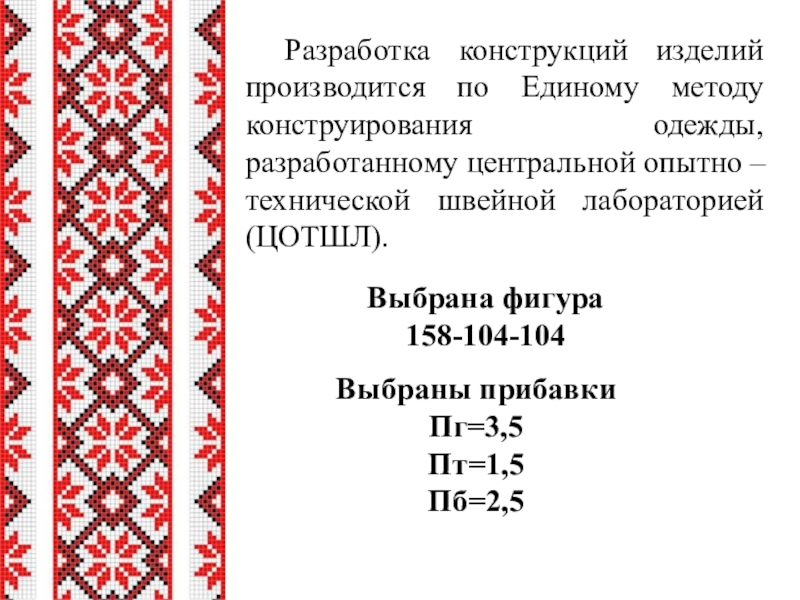 Разработка конструкций изделий производится по Единому методу конструирования одежды, разработанному центральной опытно – технической швейной лабораторией (ЦОТШЛ).

Выбрана фигура
158-104-104

Выбраны прибавки
Пг=3,5
Пт=1,5
Пб=2,5